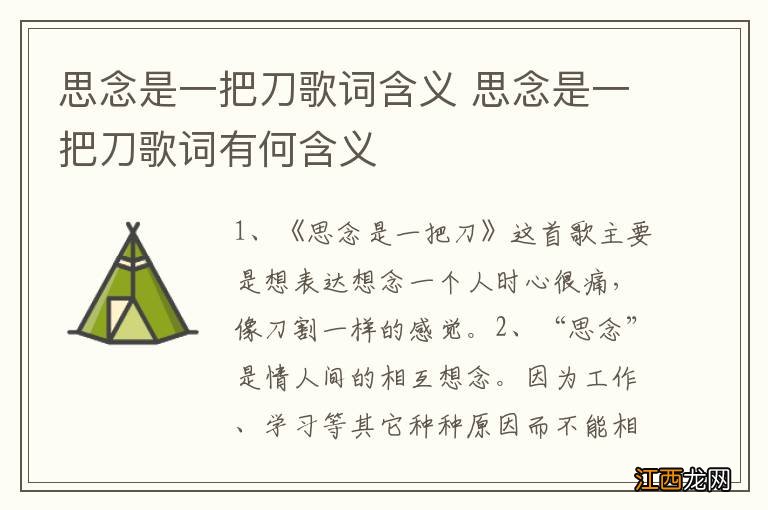 思念是一把刀歌词含义 思念是一把刀歌词有何含义

1、《思念是一把刀》这首歌主要是想表达想念一个人时心很痛，像刀割一样的感觉。2、“思念”是情人间的相互想念。因为工作、学习等其它种种原因而不能相

江西龙网